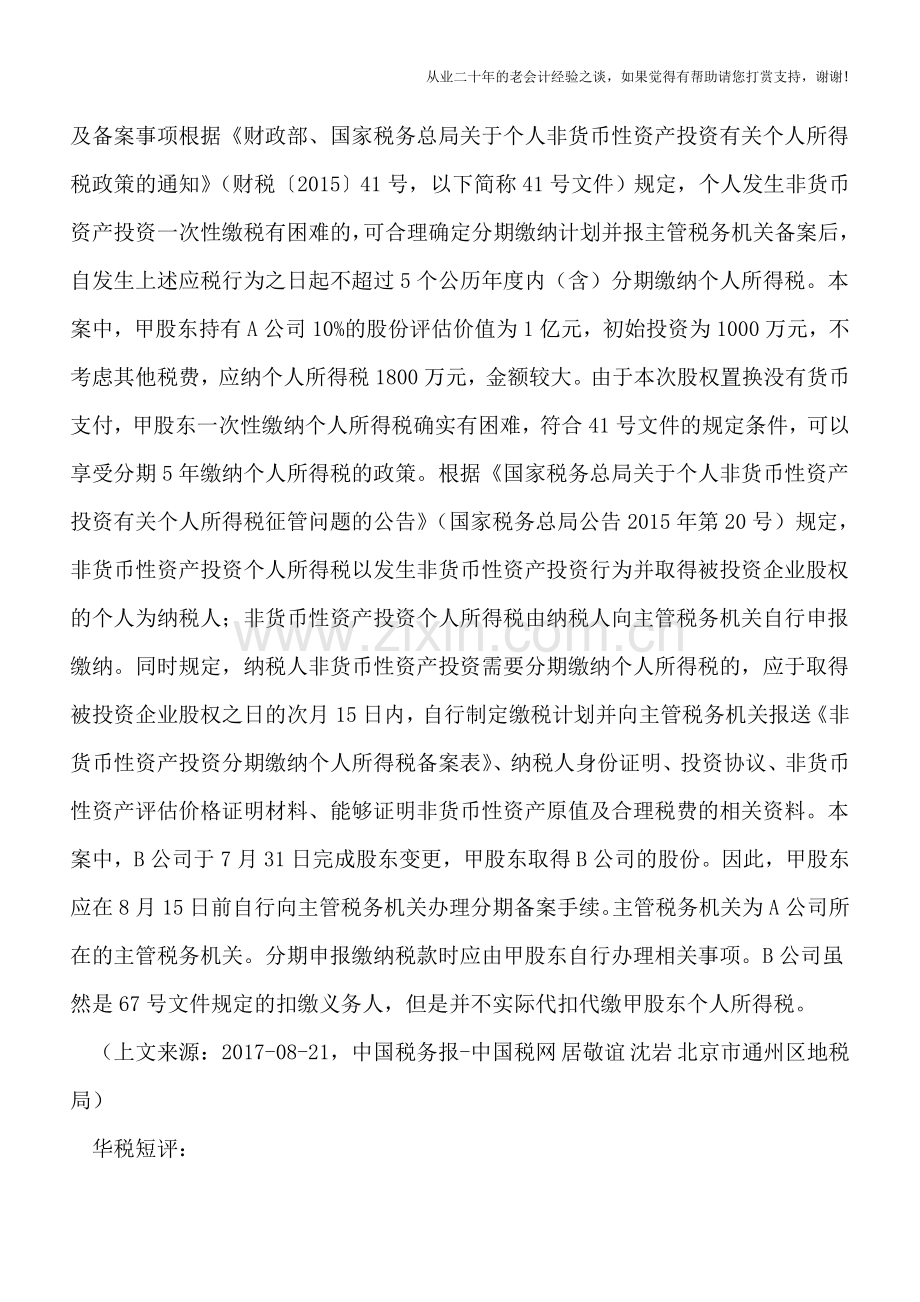 从业二十年的老会计经验之谈，如果觉得有帮助请您打赏支持，谢谢!

及备案事项根据《财政部、国家税务总局关于个人非货币性资产投资有关个人所得税政策的通知》(财税〔2015〕41号，以下简称41号文件)规定，个人发生非货币资产投资一次性缴税有困难的,可合理确定分期缴纳计划并报主管税务机关备案后，自发生上述应税行为之日起不超过5个公历年度内(含)分期缴纳个人所得税。本案中，甲股东持有A公司10%的股份评估价值为1亿元，初始投资为1000万元，不考虑其他税费，应纳个人所得税1800万元，金额较大。由于本次股权置换没有货币支付，甲股东一次性缴纳个人所得税确实有困难，符合41号文件的规定条件，可以享受分期5年缴纳个人所得税的政策。根据《国家税务总局关于个人非货币性资产投资有关个人所得税征管问题的公告》(国家税务总局公告2015年第20号)规定，非货币性资产投资个人所得税以发生非货币性资产投资行为并取得被投资企业股权的个人为纳税人；非货币性资产投资个人所得税由纳税人向主管税务机关自行申报缴纳。同时规定，纳税人非货币性资产投资需要分期缴纳个人所得税的，应于取得被投资企业股权之日的次月15日内，自行制定缴税计划并向主管税务机关报送《非货币性资产投资分期缴纳个人所得税备案表》、纳税人身份证明、投资协议、非货币性资产评估价格证明材料、能够证明非货币性资产原值及合理税费的相关资料。本案中，B公司于7月31日完成股东变更，甲股东取得B公司的股份。因此，甲股东应在8月15日前自行向主管税务机关办理分期备案手续。主管税务机关为A公司所在的主管税务机关。分期申报缴纳税款时应由甲股东自行办理相关事项。B公司虽然是67号文件规定的扣缴义务人，但是并不实际代扣代缴甲股东个人所得税。

(上文来源：2017-08-21，中国税务报-中国税网 居敬谊 沈岩 北京市通州区地税局)

华税短评：

www.zixin.com.cn